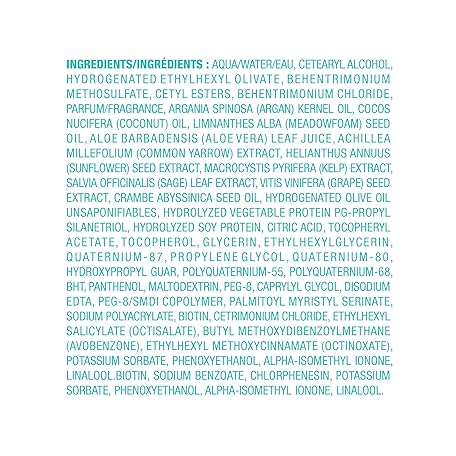 INGREDIENTS/INGRÉDIENTS : AQUA/WATER/EAU, CETEARYL ALCOHOL, HYDROGENATED ETHYLHEXYL OLIVATE, BEHENTRIMONIUM METHOSULFATE, CETYL ESTERS, BEHENTRIMONIUM CHLORIDE, PARFUM/FRAGRANCE, ARGANIA SPINOSA (ARGAN) KERNEL OIL, COCOS NUCIFERA (COCONUT) OIL, LIMNANTHES ALBA (MEADOWFOAM) SEED OIL, ALOE BARBADENSIS (ALOE VERA) LEAF JUICE, ACHILLEA MILLEFOLIUM (COMMON YARROW) EXTRACT, HELIANTHUS ANNUUS (SUNFLOWER) SEED EXTRACT, MACROCYSTIS PYRIFERA (KELP) EXTRACT, SALVIA OFFICINALIS (SAGE) LEAF EXTRACT, VITIS VINIFERA (GRAPE) SEED EXTRACT, CRAMBE ABYSSINICA SEED OIL, HYDROGENATED OLIVE OIL UNSAPONIFIABLES, HYDROLYZED VEGETABLE PROTEIN PG-PROPYL SILANETRIOL, HYDROLYZED SOY PROTEIN, CITRIC ACID, TOCOPHERYL ACETATE, TOCOPHEROL, GLYCERIN, ETHYLHEXYLGLYCERIN, QUATERNIUM-87, PROPYLENE GLYCOL, QUATERNIUM-80, HYDROXYPROPYL GUAR, POLYQUATERNIUM-55, POLYQUATERNIUM-68, BHT, PANTHENOL, MALTODEXTRIN, PEG-8, CAPRYLYL GLYCOL, DISODIUM EDTA, PEG-8/SMDI COPOLYMER, PALMITOYL MYRISTYL SERINATE, SODIUM POLYACRYLATE, BIOTIN, CETRIMONIUM CHLORIDE, ETHYLHEXYL SALICYLATE (OCTISALATE), BUTYL METHOXYDIBENZOYLMETHANE (AVOBENZONE), ETHYLHEXYL METHOXYCINNAMATE (OCTINOXATE), POTASSIUM SORBATE, PHENOXYETHANOL, ALPHA-ISOMETHYL IONONE, LINALOOL.BIOTIN, SODIUM BENZOATE, CHLORPHENESIN, POTASSIUM SORBATE, PHENOXYETHANOL, ALPHA-ISOMETHYL IONONE, LINALOOL.